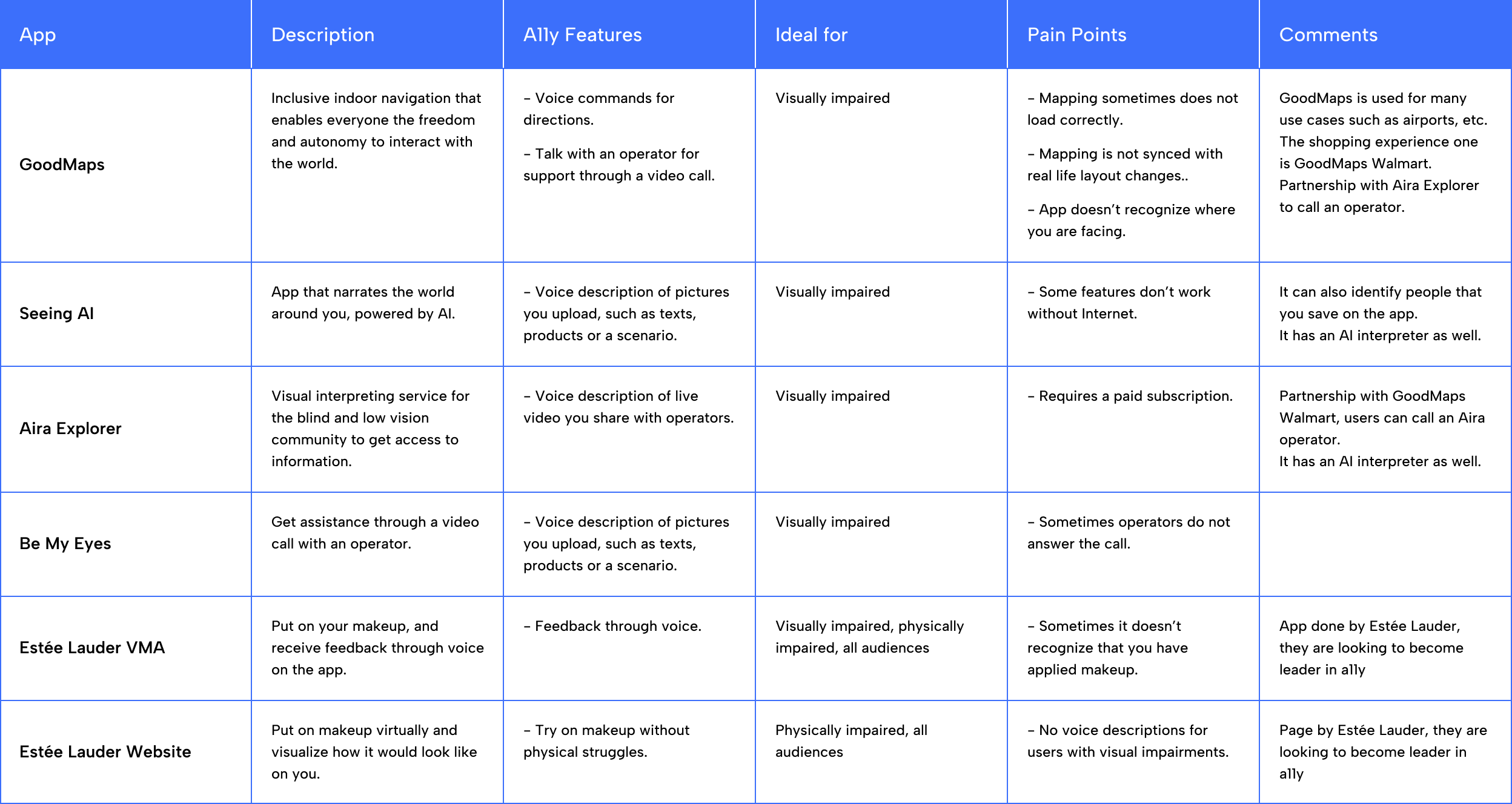 | App | Description | A11y Features | Ideal for | Pain Points | Comments |
|---|---|---|---|---|---|
| GoodMaps | Inclusive indoor navigation that enables everyone the freedom and autonomy to interact with the world. | – Voice commands for directions. – Talk with an operator for support through a video call. | Visually impaired | – Mapping sometimes does not load correctly. – Mapping is not synced with real life layout changes.. – App doesn't recognize where you are facing. | GoodMaps is used for many use cases such as airports, etc. The shopping experience one is GoodMaps Walmart. Partnership with Aira Explorer to call an operator. |
| Seeing AI | App that narrates the world around you, powered by AI. | – Voice description of pictures you upload, such as texts, products or a scenario. | Visually impaired | – Some features don't work without Internet. | It can also identify people that you save on the app. It has an AI interpreter as well. |
| Aira Explorer | Visual interpreting service for the blind and low vision community to get access to information. | – Voice description of live video you share with operators. | Visually impaired | – Requires a paid subscription. | Partnership with GoodMaps Walmart, users can call an Aira operator. It has an AI interpreter as well. |
| Be My Eyes | Get assistance through a video call with an operator. | – Voice description of pictures you upload, such as texts, products or a scenario. | Visually impaired | – Sometimes operators do not answer the call. | |
| Estée Lauder VMA | Put on your makeup, and receive feedback through voice on the app. | – Feedback through voice. | Visually impaired, physically impaired, all audiences | – Sometimes it doesn't recognize that you have applied makeup. | App done by Estée Lauder, they are looking to become leader in a11y |
| Estée Lauder Website | Put on makeup virtually and visualize how it would look like on you. | – Try on makeup without physical struggles. | Physically impaired, all audiences | – No voice descriptions for users with visual impairments. | Page by Estée Lauder, they are looking to become leader in a11y |